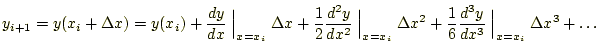 $y_{i+1} = y(x_i + \Delta x) = y(x_i) + \frac{dy}{dx}\Big|_{x=x_i} \Delta x + \frac{1}{2}\frac{d^2y}{dx^2}\Big|_{x=x_i} \Delta x^2 + \frac{1}{6}\frac{d^3y}{dx^3}\Big|_{x=x_i} \Delta x^3 + \ldots$